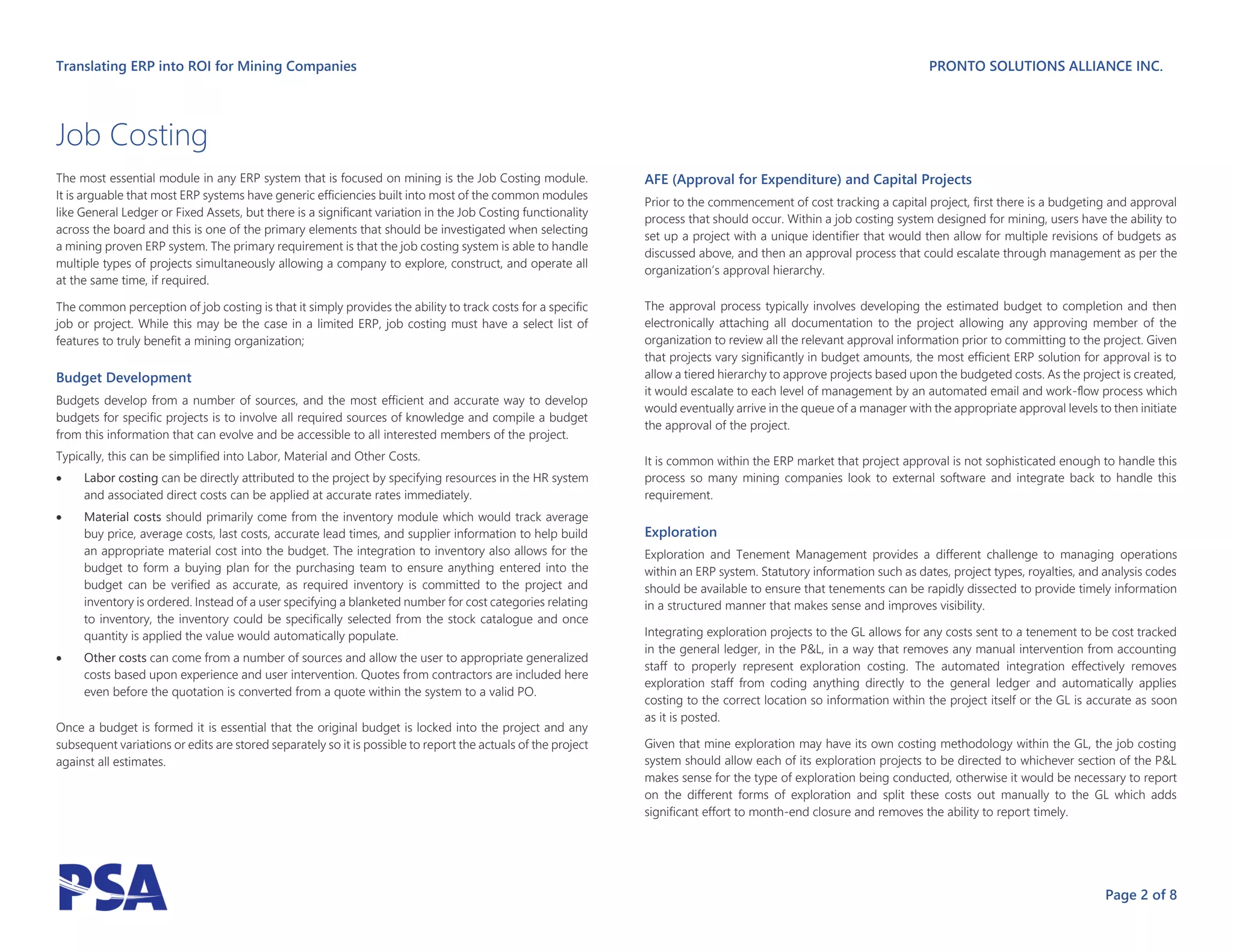 Translating ERP into ROI for Mining Companies

PRONTO SOLUTIONS ALLIANCE INC.

Job Costing

The most essential module in any ERP system that is focused on mining is the Job Costing module. It is arguable that most ERP systems have generic efficiencies built into most of the common modules like General Ledger or Fixed Assets, but there is a significant variation in the Job Costing functionality across the board and this is one of the primary elements that should be investigated when selecting a mining proven ERP system. The primary requirement is that the job costing system is able to handle multiple types of projects simultaneously allowing a company to explore, construct, and operate all at the same time, if required.

The common perception of job costing is that it simply provides the ability to track costs for a specific job or project. While this may be the case in a limited ERP, job costing must have a select list of features to truly benefit a mining organization;

Budget Development

Budgets develop from a number of sources, and the most efficient and accurate way to develop budgets for specific projects is to involve all required sources of knowledge and compile a budget from this information that can evolve and be accessible to all interested members of the project.

Typically, this can be simplified into Labor, Material and Other Costs.

• Labor costing can be directly attributed to the project by specifying resources in the HR system and associated direct costs can be applied at accurate rates immediately.

• Material costs should primarily come from the inventory module which would track average buy price, average costs, last costs, accurate lead times, and supplier information to help build an appropriate material cost into the budget. The integration to inventory also allows for the budget to form a buying plan for the purchasing team to ensure anything entered into the budget can be verified as accurate, as required inventory is committed to the project and inventory is ordered. Instead of a user specifying a blanketed number for cost categories relating to inventory, the inventory could be specifically selected from the stock catalogue and once quantity is applied the value would automatically populate.

• Other costs can come from a number of sources and allow the user to appropriate generalized costs based upon experience and user intervention. Quotes from contractors are included here even before the quotation is converted from a quote within the system to a valid PO.

Once a budget is formed it is essential that the original budget is locked into the project and any subsequent variations or edits are stored separately so it is possible to report the actuals of the project against all estimates.

AFE (Approval for Expenditure) and Capital Projects

Prior to the commencement of cost tracking a capital project, first there is a budgeting and approval process that should occur. Within a job costing system designed for mining, users have the ability to set up a project with a unique identifier that would then allow for multiple revisions of budgets as discussed above, and then an approval process that could escalate through management as per the organization's approval hierarchy.

The approval process typically involves developing the estimated budget to completion and then electronically attaching all documentation to the project allowing any approving member of the organization to review all the relevant approval information prior to committing to the project. Given that projects vary significantly in budget amounts, the most efficient ERP solution for approval is to allow a tiered hierarchy to approve projects based upon the budgeted costs. As the project is created, it would escalate to each level of management by an automated email and work-flow process which would eventually arrive in the queue of a manager with the appropriate approval levels to then initiate the approval of the project.

It is common within the ERP market that project approval is not sophisticated enough to handle this process so many mining companies look to external software and integrate back to handle this requirement.

Exploration

Exploration and Tenement Management provides a different challenge to managing operations within an ERP system. Statutory information such as dates, project types, royalties, and analysis codes should be available to ensure that tenements can be rapidly dissected to provide timely information in a structured manner that makes sense and improves visibility.

Integrating exploration projects to the GL allows for any costs sent to a tenement to be cost tracked in the general ledger, in the P&L, in a way that removes any manual intervention from accounting staff to properly represent exploration costing. The automated integration effectively removes exploration staff from coding anything directly to the general ledger and automatically applies costing to the correct location so information within the project itself or the GL is accurate as soon as it is posted.

Given that mine exploration may have its own costing methodology within the GL, the job costing system should allow each of its exploration projects to be directed to whichever section of the P&L makes sense for the type of exploration being conducted, otherwise it would be necessary to report on the different forms of exploration and split these costs out manually to the GL which adds significant effort to month-end closure and removes the ability to report timely.

PSA

Page 2 of 8